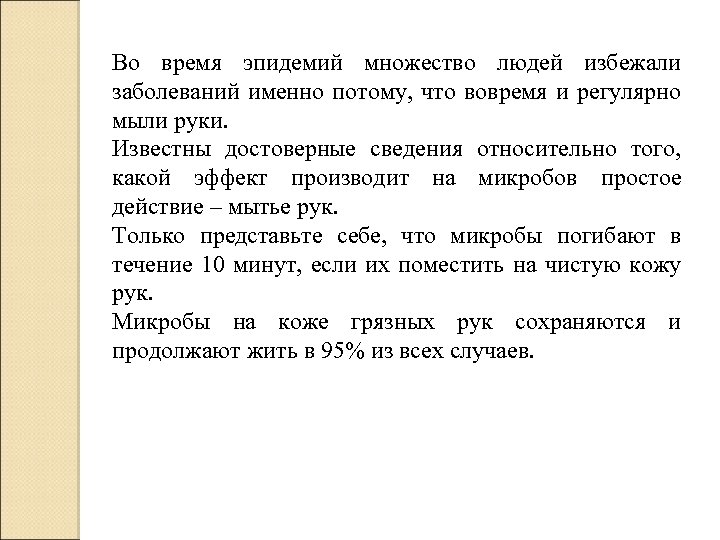 Во время эпидемий множество людей избежали заболеваний именно потому, что вовремя и регулярно мыли руки.

Известны достоверные сведения относительно того, какой эффект производит на микробов простое действие – мытье рук.

Только представьте себе, что микробы погибают в течение 10 минут, если их поместить на чистую кожу рук.

Микробы на коже грязных рук сохраняются и продолжают жить в 95% из всех случаев.